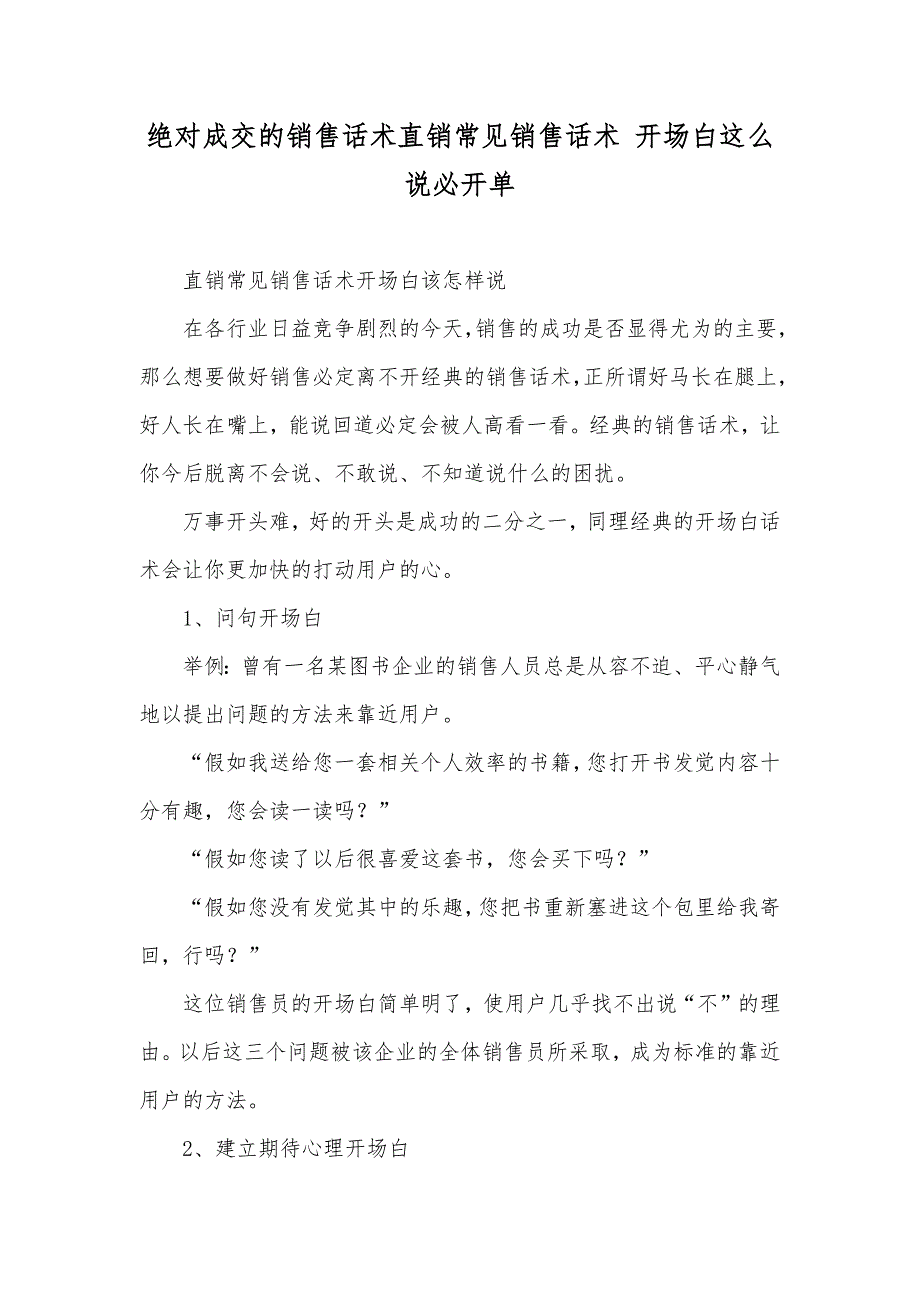 绝对成交的销售话术直销常见销售话术 开场白这么说必开单

直销常见销售话术开场白该怎样说

在各行业日益竞争剧烈的今天，销售的成功是否显得尤为的主要，那么想要做好销售必定离不开经典的销售话术，正所谓好马长在腿上，好人长在嘴上，能说回道必定会被人高看一看。经典的销售话术，让你今后脱离不会说、不敢说、不知道说什么的困扰。

万事开头难，好的开头是成功的二分之一，同理经典的开场白话术会让你更加快的打动用户的心。

1、问句开场白

举例：曾有一名某图书企业的销售人员总是从容不迫、平心静气地以提出问题的方法来靠近用户。

“假如我送给您一套相关个人效率的书籍，您打开书发觉内容十分有趣，您会读一读吗？”

“假如您读了以后很喜爱这套书，您会买下吗？”

“假如您没有发觉其中的乐趣，您把书重新塞进这个包里给我寄回，行吗？”

这位销售员的开场白简单明了，使用户几乎找不出说“不”的理由。以后这三个问题被该企业的全体销售员所采取，成为标准的靠近用户的方法。

2、建立期待心理开场白